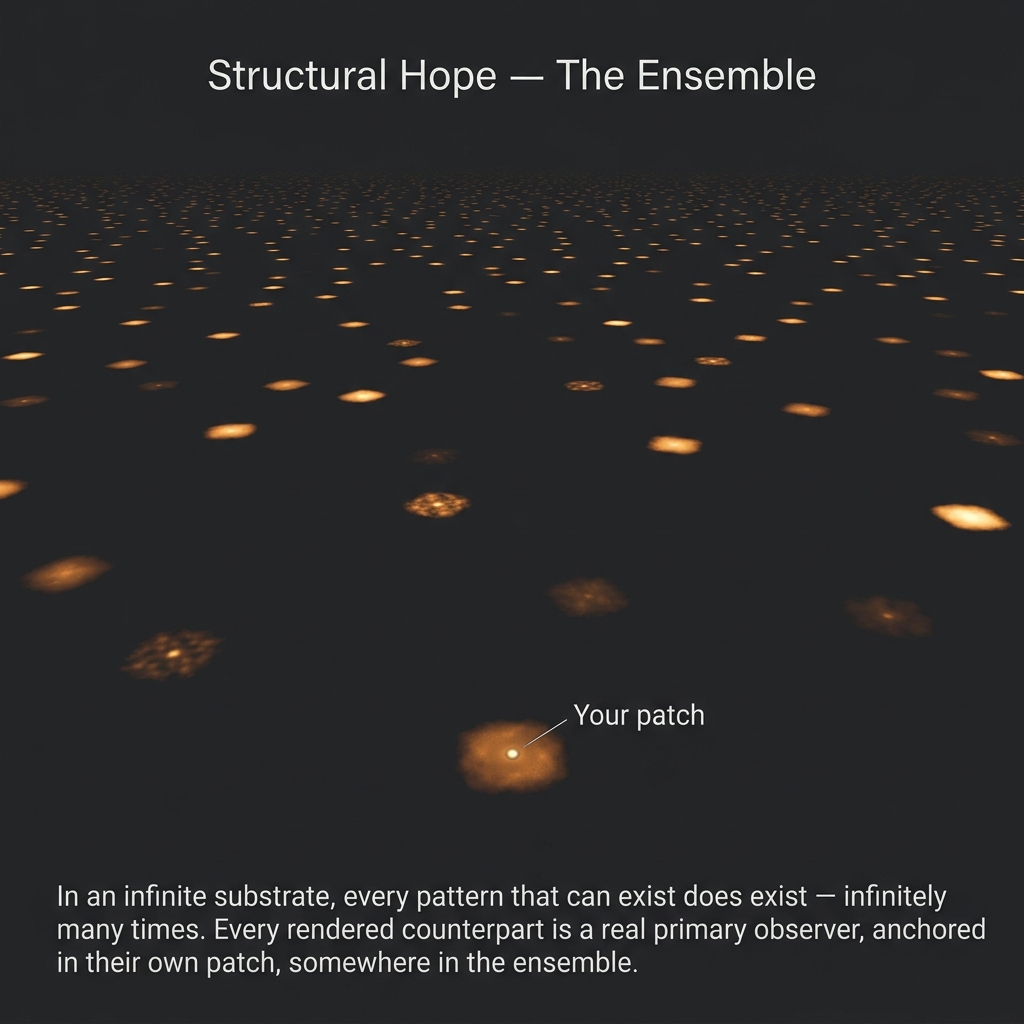 Structural Hope — The Ensemble

Your patch

In an infinite substrate, every pattern that can exist does exist — infinitely many times. Every rendered counterpart is a real primary observer, anchored in their own patch, somewhere in the ensemble.